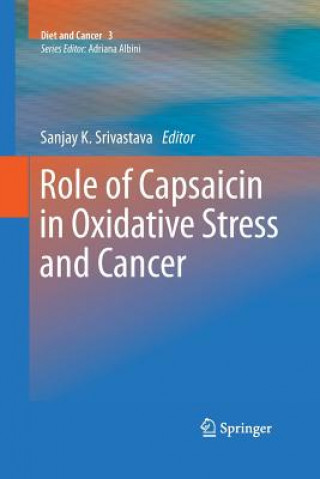 Diet and Cancer 3
Series Editor: Adriana Albini

Sanjay K. Srivastava Editor

Role of Capsaicin in Oxidative Stress and Cancer

Springer